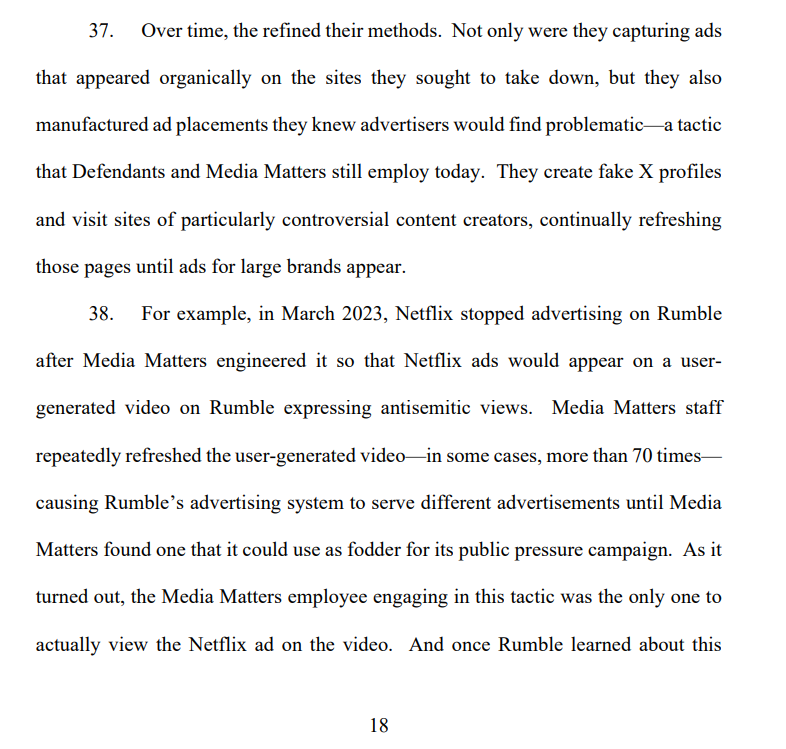 37. Over time, the refined their methods. Not only were they capturing ads that appeared organically on the sites they sought to take down, but they also manufactured ad placements they knew advertisers would find problematic—a tactic that Defendants and Media Matters still employ today. They create fake X profiles and visit sites of particularly controversial content creators, continually refreshing those pages until ads for large brands appear.

38. For example, in March 2023, Netflix stopped advertising on Rumble after Media Matters engineered it so that Netflix ads would appear on a user-generated video on Rumble expressing antisemitic views. Media Matters staff repeatedly refreshed the user-generated video—in some cases, more than 70 times—causing Rumble's advertising system to serve different advertisements until Media Matters found one that it could use as fodder for its public pressure campaign. As it turned out, the Media Matters employee engaging in this tactic was the only one to actually view the Netflix ad on the video. And once Rumble learned about this

18